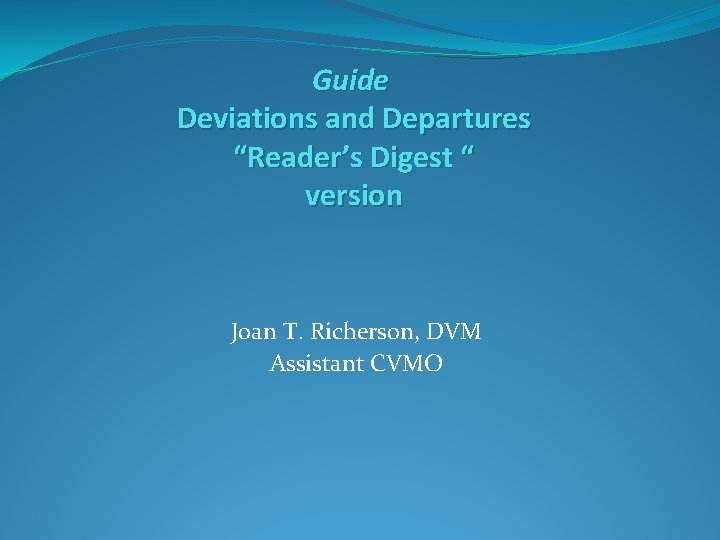 Guide
Deviations and Departures
“Reader’s Digest “
version

Joan T. Richerson, DVM
Assistant CVMO